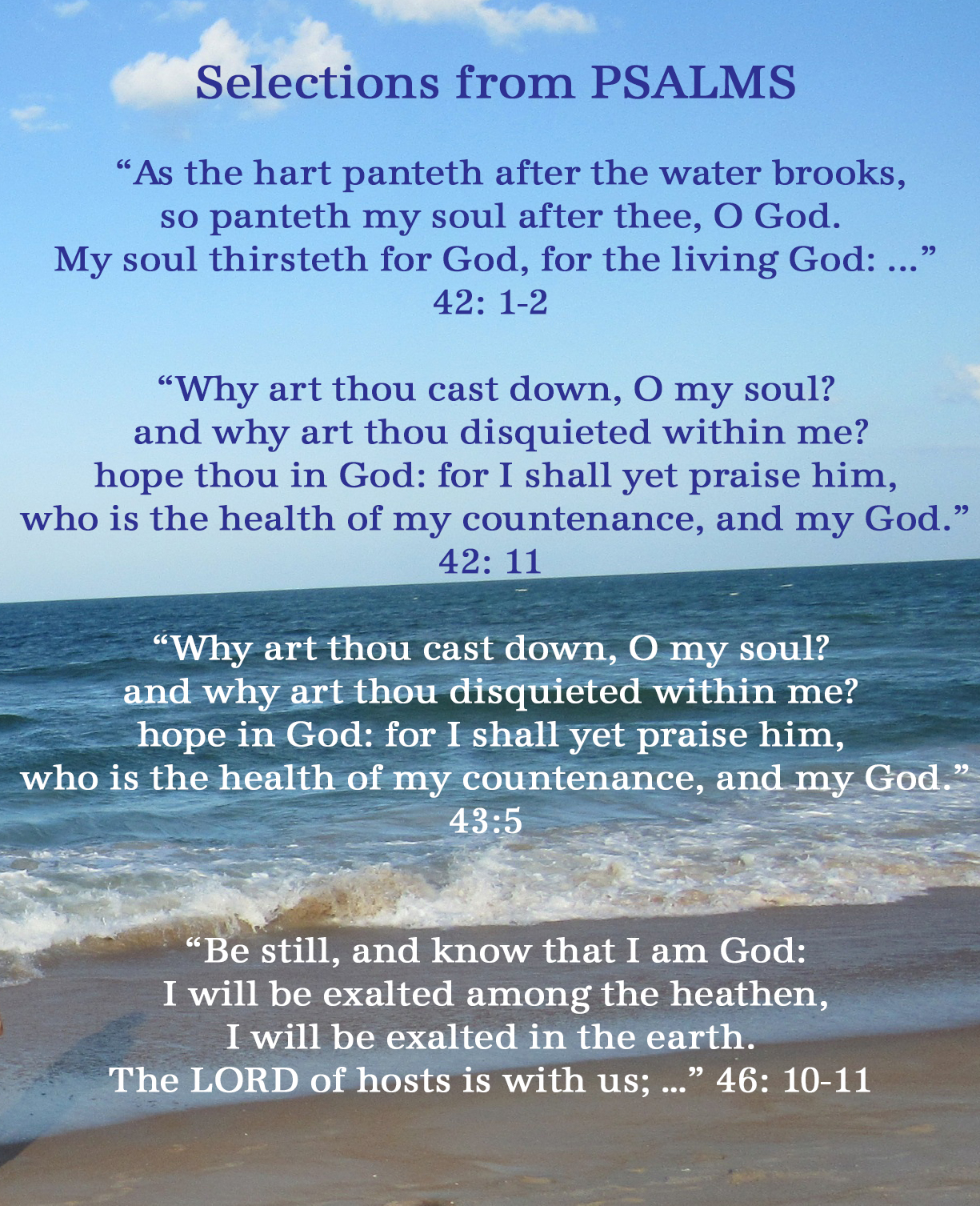 Selections from PSALMS

"As the hart panteth after the water brooks,
so panteth my soul after thee, O God.
My soul thirsteth for God, for the living God: ..."
42: 1-2

"Why art thou cast down, O my soul?
and why art thou disquieted within me?
hope thou in God: for I shall yet praise him,
who is the health of my countenance, and my God."
42: 11

"Why art thou cast down, O my soul?
and why art thou disquieted within me?
hope in God: for I shall yet praise him,
who is the health of my countenance, and my God."
43:5

"Be still, and know that I am God:
I will be exalted among the heathen,
I will be exalted in the earth.
The LORD of hosts is with us; ..." 46: 10-11